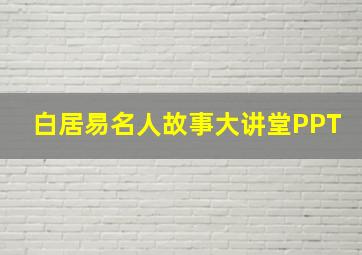 白居易名人故事大讲堂PPT